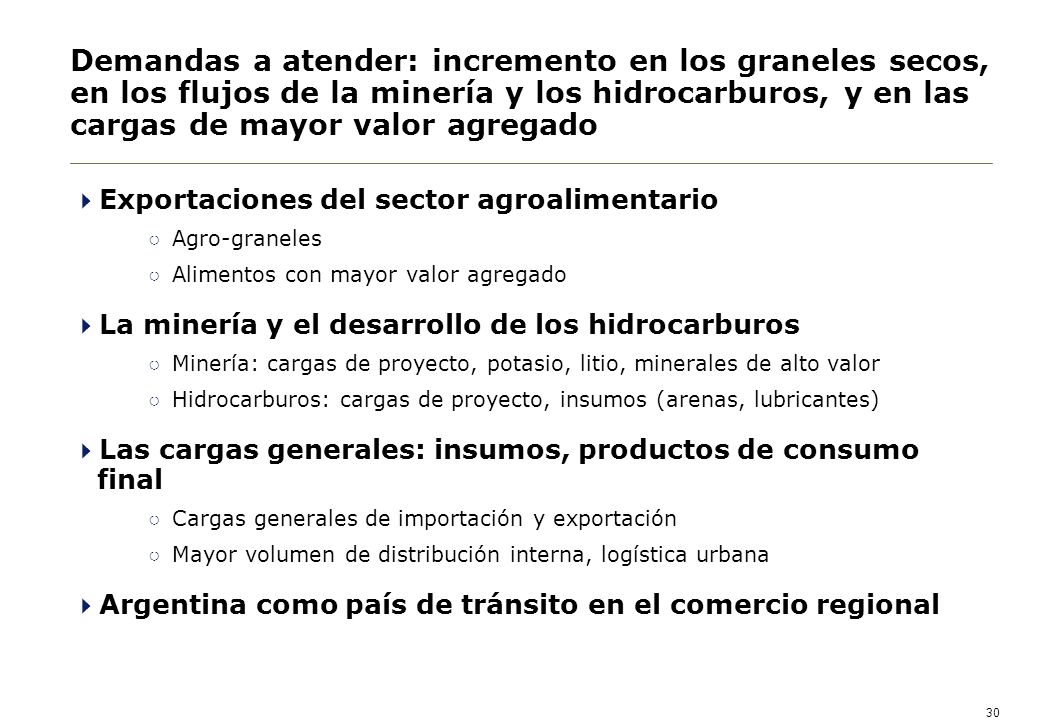 Demandas a atender: incremento en los graneles secos, en los flujos de la minería y los hidrocarburos, y en las cargas de mayor valor agregado

Exportaciones del sector agroalimentario
Agro-graneles
Alimentos con mayor valor agregado

La minería y el desarrollo de los hidrocarburos
Minería: cargas de proyecto, potasio, litio, minerales de alto valor
Hidrocarburos: cargas de proyecto, insumos (arenas, lubricantes)

Las cargas generales: insumos, productos de consumo final
Cargas generales de importación y exportación
Mayor volumen de distribución interna, logística urbana

Argentina como país de tránsito en el comercio regional

30